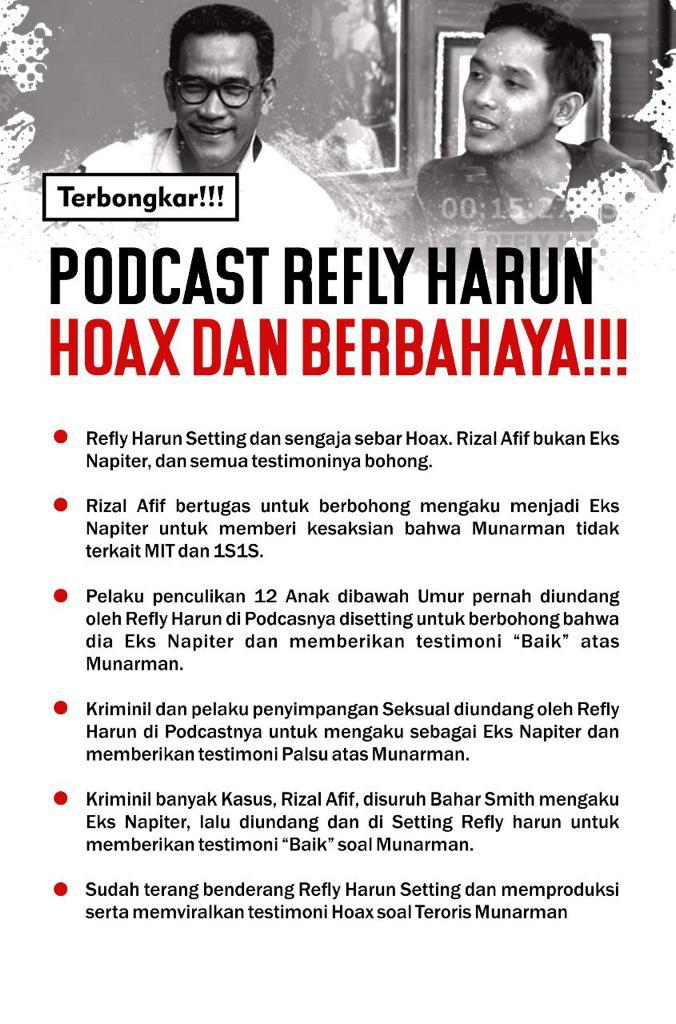 Terbongkar!!!

00:15:22

PODCAST REFLY HARUN
HOAX DAN BERBAHAYA!!!

Refly Harun Setting dan sengaja sebar Hoax. Rizal Afif bukan Eks Napiter, dan semua testimoninya bohong.

Rizal Afif bertugas untuk berbohong mengaku menjadi Eks Napiter untuk memberi kesaksian bahwa Munarman tidak terkait MIT dan 1S1S.

Pelaku penculikan 12 Anak dibawah Umur pernah diundang oleh Refly Harun di Podcasnya disetting untuk berbohong bahwa dia Eks Napiter dan memberikan testimoni "Baik" atas Munarman.

Kriminil dan pelaku penyimpangan Seksual diundang oleh Refly Harun di Podcastnya untuk mengaku sebagai Eks Napiter dan memberikan testimoni Palsu atas Munarman.

Kriminil banyak Kasus, Rizal Afif, disuruh Bahar Smith mengaku Eks Napiter, lalu diundang dan di Setting Refly harun untuk memberikan testimoni "Baik" soal Munarman.

Sudah terang benderang Refly Harun Setting dan memproduksi serta memviralkan testimoni Hoax soal Teroris Munarman